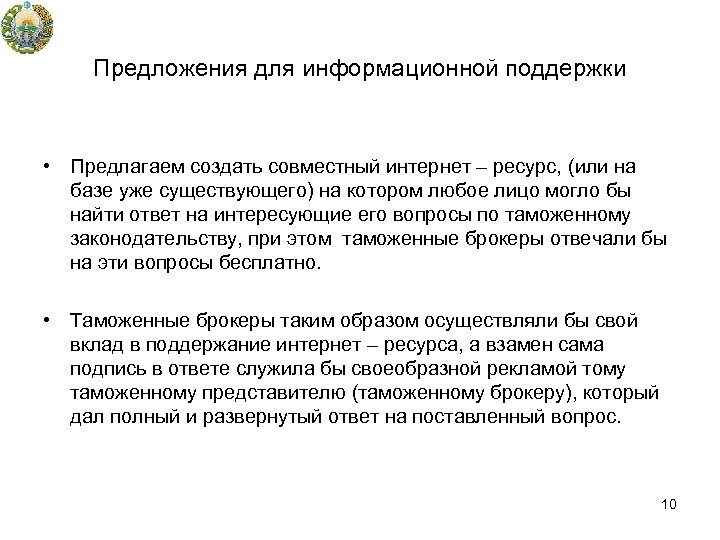 Предложения для информационной поддержки

• Предлагаем создать совместный интернет – ресурс, (или на базе уже существующего) на котором любое лицо могло бы найти ответ на интересующие его вопросы по таможенному законодательству, при этом таможенные брокеры отвечали бы на эти вопросы бесплатно.

• Таможенные брокеры таким образом осуществляли бы свой вклад в поддержание интернет – ресурса, а взамен сама подпись в ответе служила бы своеобразной рекламой тому таможенному представителю (таможенному брокеру), который дал полный и развернутый ответ на поставленный вопрос.

10